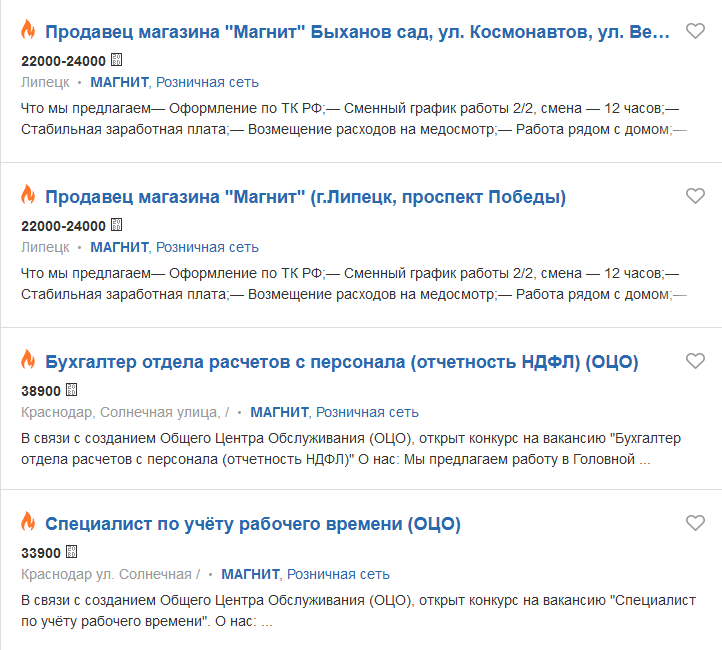 Продавец магазина "Магнит" Быханов сад, ул. Космонавтов, ул. Ве...

22000-24000

Липецк • МАГНИТ, Розничная сеть

Что мы предлагаем— Оформление по ТК РФ;— Сменный график работы 2/2, смена — 12 часов;— Стабильная заработная плата;— Возмещение расходов на медосмотр;— Работа рядом с домом;—

Продавец магазина "Магнит" (г.Липецк, проспект Победы)

22000-24000

Липецк • МАГНИТ, Розничная сеть

Что мы предлагаем— Оформление по ТК РФ;— Сменный график работы 2/2, смена — 12 часов;— Стабильная заработная плата;— Возмещение расходов на медосмотр;— Работа рядом с домом;—

Бухгалтер отдела расчетов с персонала (отчетность НДФЛ) (ОЦО)

38900

Краснодар, Солнечная улица, / • МАГНИТ, Розничная сеть

В связи с созданием Общего Центра Обслуживания (ОЦО), открыт конкурс на вакансию "Бухгалтер отдела расчетов с персонала (отчетность НДФЛ)" О нас: Мы предлагаем работу в Головной ...

Специалист по учёту рабочего времени (ОЦО)

33900

Краснодар ул. Солнечная / • МАГНИТ, Розничная сеть

В связи с созданием Общего Центра Обслуживания (ОЦО), открыт конкурс на вакансию "Специалист по учёту рабочего времени". О нас: ...